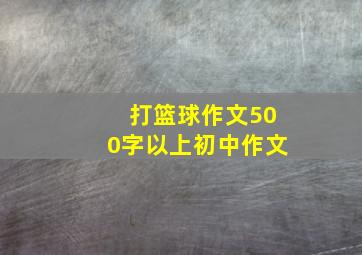 打篮球作文500字以上初中作文